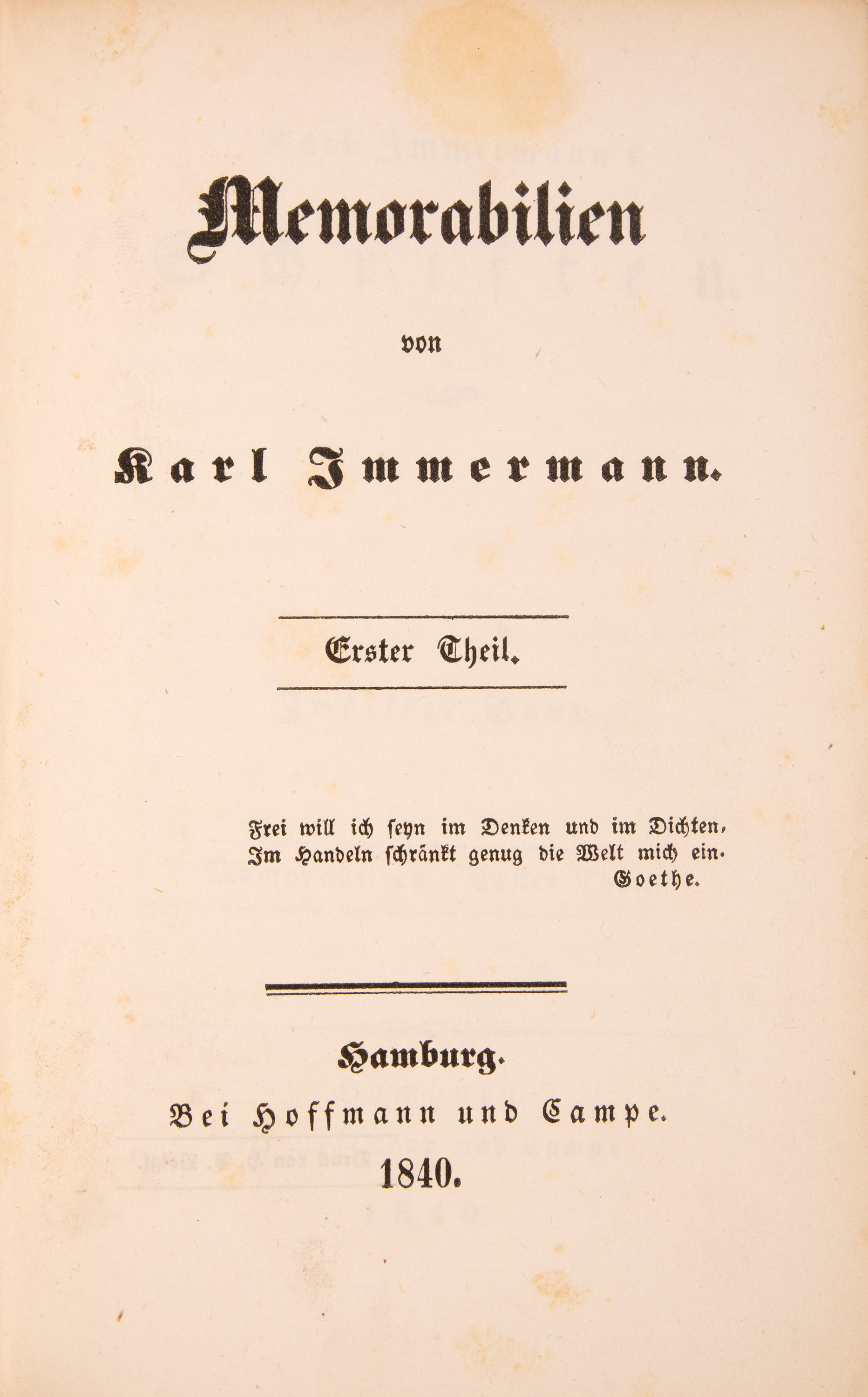 Memorabilien

von

Karl Immermann.

Erster Theil.

Frei will ich seyn im Denken und im Dichten,
Im Handeln schränkt genug die Welt mich ein.
Goethe.

Hamburg.
Bei Hoffmann und Campe.
1840.